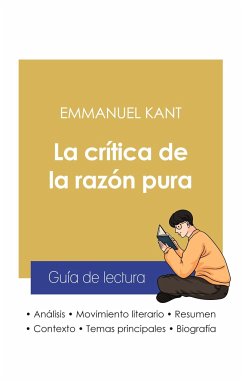 EMMANUEL KANT

La crítica de la razón pura

Guía de lectura

• Análisis • Movimiento literario • Resumen
• Contexto • Temas principales • Biografía